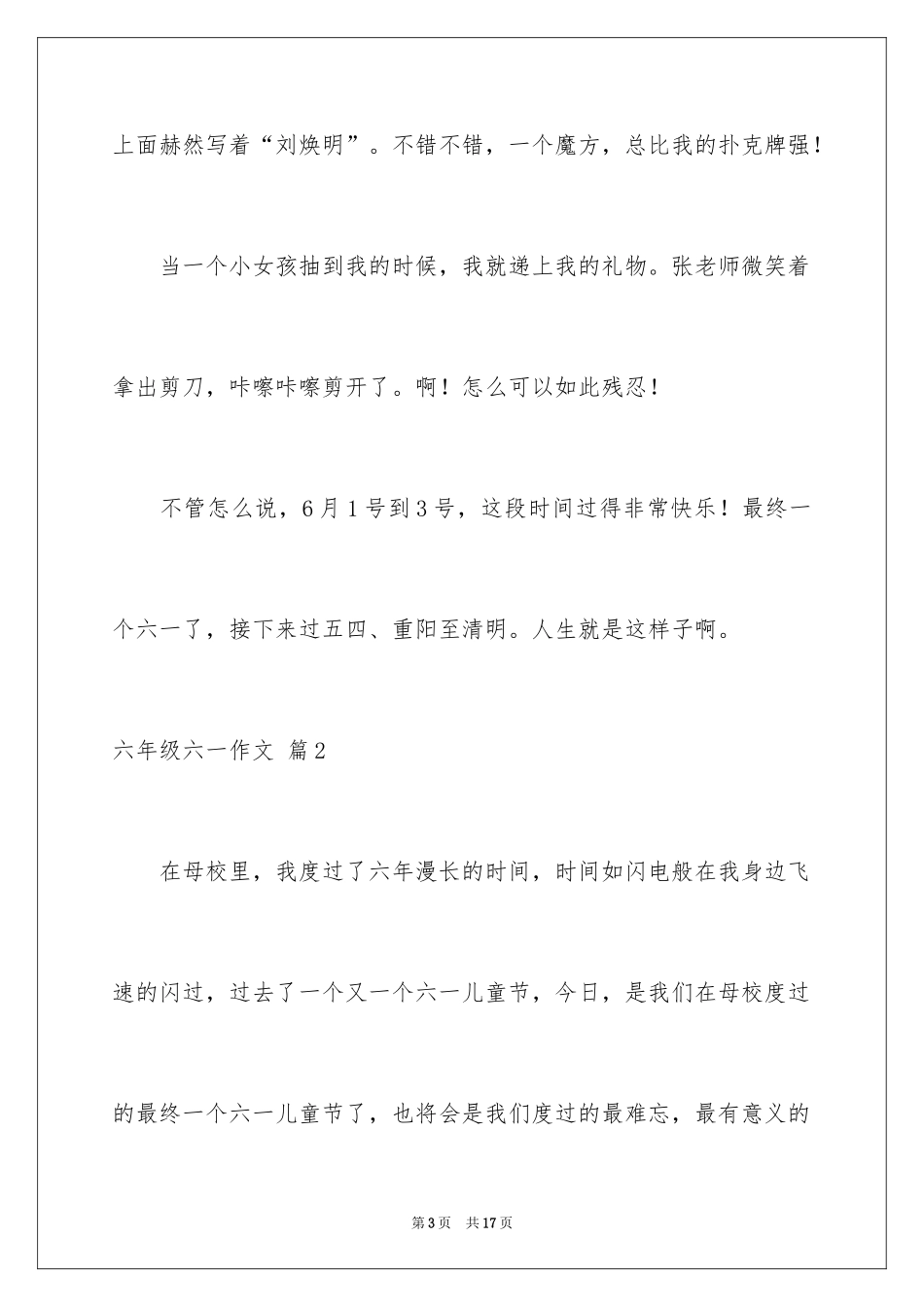 上面赫然写着“刘焕明”。不错不错，一个魔方，总比我的扑克牌强！

当一个小女孩抽到我的时候，我就递上我的礼物。张老师微笑着拿出剪刀，咔嚓咔嚓剪开了。啊！怎么可以如此残忍！

不管怎么说，6月1号到3号，这段时间过得非常快乐！最终一个六一了，接下来过五四、重阳至清明。人生就是这样子啊。

六年级六一作文 篇2

在母校里，我度过了六年漫长的时间，时间如闪电般在我身边飞速的闪过，过去了一个又一个六一儿童节，今日，是我们在母校度过的最终一个六一儿童节了，也将会是我们度过的最难忘，最有意义的

第3页 共17页